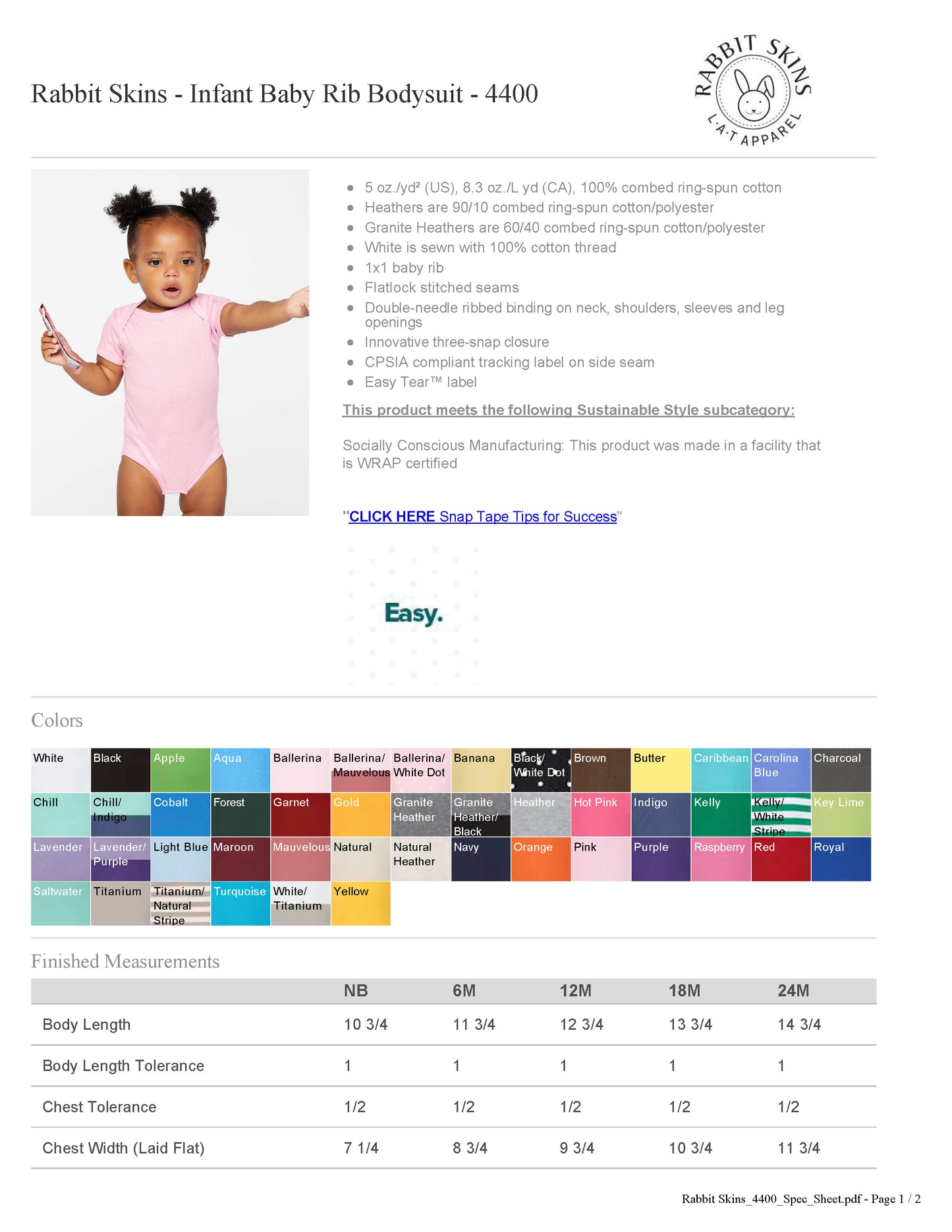 Rabbit Skins - Infant Baby Rib Bodysuit - 4400

RABBIT SKINS
L·A·T APPAREL

- 5 oz./yd² (US), 8.3 oz./L yd (CA), 100% combed ring-spun cotton
- Heathers are 90/10 combed ring-spun cotton/polyester
- Granite Heathers are 60/40 combed ring-spun cotton/polyester
- White is sewn with 100% cotton thread
- 1x1 baby rib
- Flatlock stitched seams
- Double-needle ribbed binding on neck, shoulders, sleeves and leg openings
- Innovative three-snap closure
- CPSIA compliant tracking label on side seam
- Easy Tear™ label

This product meets the following Sustainable Style subcategory:

Socially Conscious Manufacturing: This product was made in a facility that is WRAP certified

"CLICK HERE Snap Tape Tips for Success"

Easy.

Colors

White Black Apple Aqua Ballerina Ballerina/ Mauvelous Ballerina/ White Dot Banana Black/ White Dot Brown Butter Caribbean Carolina Blue Charcoal
Chill Chill/ Indigo Cobalt Forest Garnet Gold Granite Heather Granite Heather/ Black Heather Hot Pink Indigo Kelly Kelly/ White Stripe Key Lime
Lavender Lavender/ Purple Light Blue Maroon Mauvelous Natural Natural Heather Navy Orange Pink Purple Raspberry Red Royal
Saltwater Titanium Titanium/ Natural Stripe Turquoise White/ Titanium Yellow

Finished Measurements

| | NB | 6M | 12M | 18M | 24M |
|---|---|---|---|---|---|
| Body Length | 10 3/4 | 11 3/4 | 12 3/4 | 13 3/4 | 14 3/4 |
| Body Length Tolerance | 1 | 1 | 1 | 1 | 1 |
| Chest Tolerance | 1/2 | 1/2 | 1/2 | 1/2 | 1/2 |
| Chest Width (Laid Flat) | 7 1/4 | 8 3/4 | 9 3/4 | 10 3/4 | 11 3/4 |

Rabbit Skins_4400_Spec_Sheet.pdf - Page 1 / 2